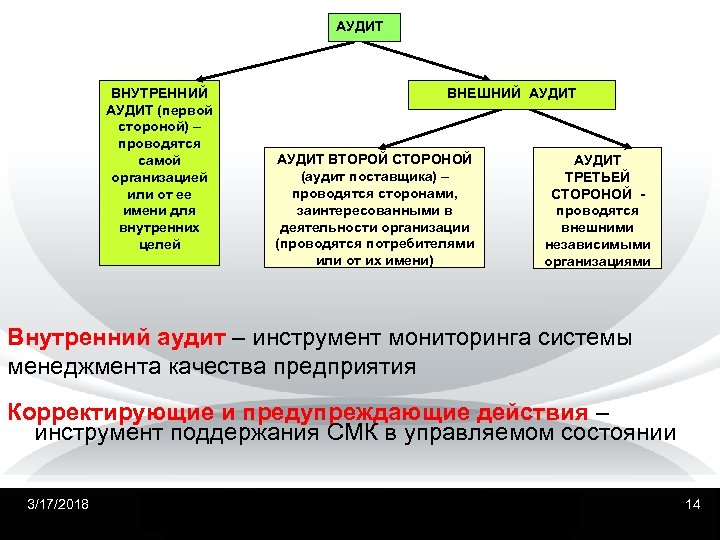 АУДИТ

ВНУТРЕННИЙ АУДИТ (первой стороной) – проводятся самой организацией или от ее имени для внутренних целей

ВНЕШНИЙ АУДИТ

АУДИТ ВТОРОЙ СТОРОНОЙ (аудит поставщика) – проводятся сторонами, заинтересованными в деятельности организации (проводятся потребителями или от их имени)

АУДИТ ТРЕТЬЕЙ СТОРОНОЙ - проводятся внешними независимыми организациями

Внутренний аудит – инструмент мониторинга системы менеджмента качества предприятия

Корректирующие и предупреждающие действия – инструмент поддержания СМК в управляемом состоянии

3/17/2018

14